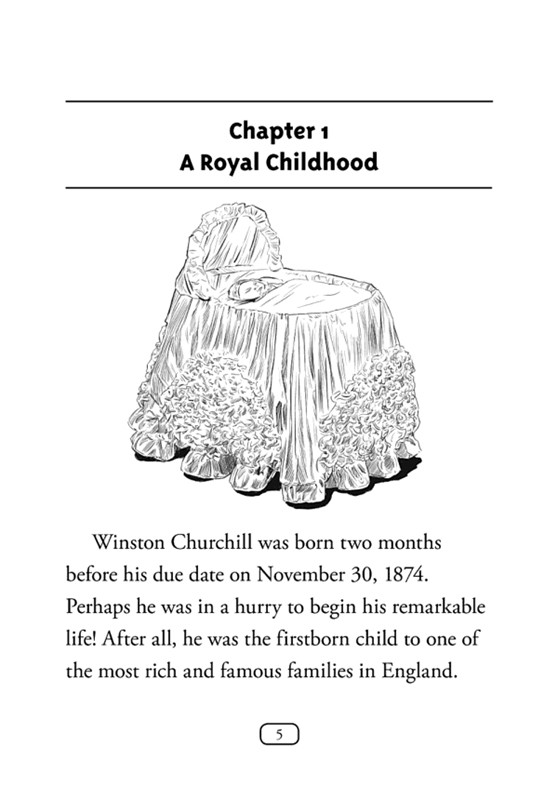 Chapter 1
A Royal Childhood

Winston Churchill was born two months before his due date on November 30, 1874. Perhaps he was in a hurry to begin his remarkable life! After all, he was the firstborn child to one of the most rich and famous families in England.

5